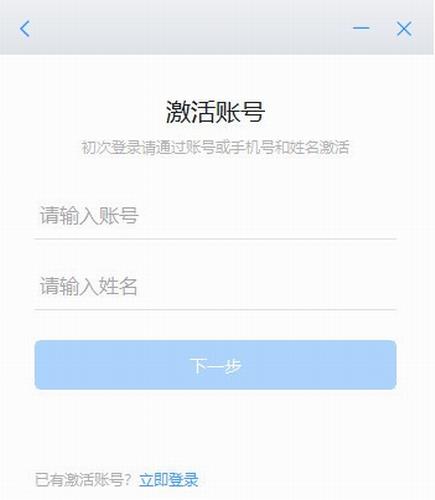 激活账号

初次登录请通过账号或手机号和姓名激活

请输入账号

请输入姓名

下一步

已有激活账号？立即登录